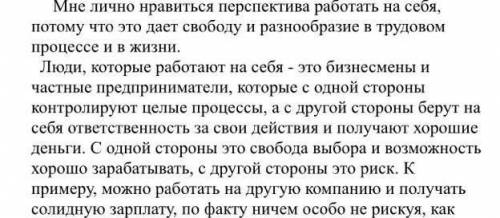 Мне лично нравиться перспектива работать на себя, потому что это дает свободу и разнообразие в трудовом процессе и в жизни.

Люди, которые работают на себя - это бизнесмены и частные предприниматели, которые с одной стороны контролируют целые процессы, а с другой стороны берут на себя ответственность за свои действия и получают хорошие деньги. С одной стороны это свобода выбора и возможность хорошо зарабатывать, с другой стороны это риск. К примеру, можно работать на другую компанию и получать солидную зарплату, по факту ничем особо не рискуя, как